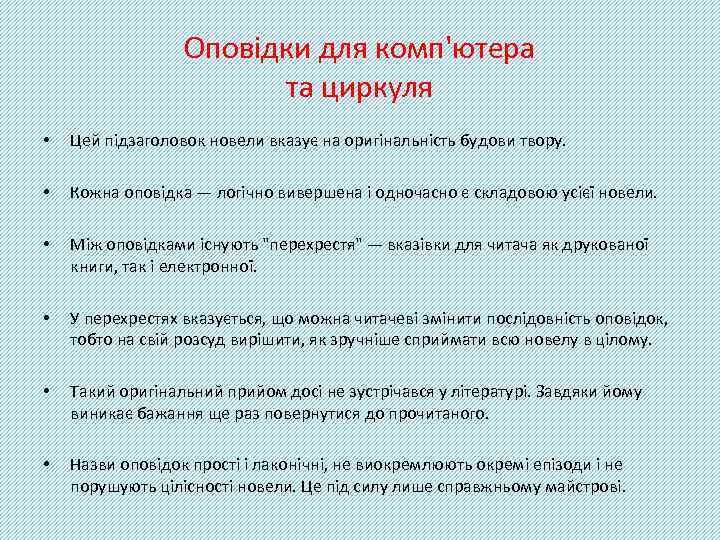 Оповідки для комп'ютера та циркуля

• Цей підзаголовок новели вказує на оригінальність будови твору.

• Кожна оповідка — логічно вивершена і одночасно є складовою усієї новели.

• Між оповідками існують "перехрестя" — вказівки для читача як друкованої книги, так і електронної.

• У перехрестях вказується, що можна читачеві змінити послідовність оповідок, тобто на свій розсуд вирішити, як зручніше сприймати всю новелу в цілому.

• Такий оригінальний прийом досі не зустрічався у літературі. Завдяки йому виникає бажання ще раз повернутися до прочитаного.

• Назви оповідок прості і лаконічні, не виокремлюють окремі епізоди і не порушують цілісності новели. Це під силу лише справжньому майстрові.